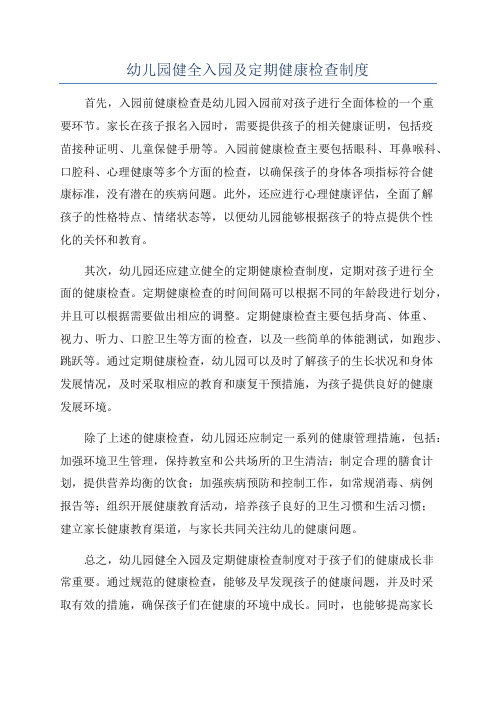 幼儿园健全入园及定期健康检查制度

首先，入园前健康检查是幼儿园入园前对孩子进行全面体检的一个重要环节。家长在孩子报名入园时，需要提供孩子的相关健康证明，包括疫苗接种证明、儿童保健手册等。入园前健康检查主要包括眼科、耳鼻喉科、口腔科、心理健康等多个方面的检查，以确保孩子的身体各项指标符合健康标准，没有潜在的疾病问题。此外，还应进行心理健康评估，全面了解孩子的性格特点、情绪状态等，以便幼儿园能够根据孩子的特点提供个性化的关怀和教育。

其次，幼儿园还应建立健全的定期健康检查制度，定期对孩子进行全面的健康检查。定期健康检查的时间间隔可以根据不同的年龄段进行划分，并且可以根据需要做出相应的调整。定期健康检查主要包括身高、体重、视力、听力、口腔卫生等方面的检查，以及一些简单的体能测试，如跑步、跳跃等。通过定期健康检查，幼儿园可以及时了解孩子的生长状况和身体发展情况，及时采取相应的教育和康复干预措施，为孩子提供良好的健康发展环境。

除了上述的健康检查，幼儿园还应制定一系列的健康管理措施，包括：加强环境卫生管理，保持教室和公共场所的卫生清洁；制定合理的膳食计划，提供营养均衡的饮食；加强疾病预防和控制工作，如常规消毒、病例报告等；组织开展健康教育活动，培养孩子良好的卫生习惯和生活习惯；建立家长健康教育渠道，与家长共同关注幼儿的健康问题。

总之，幼儿园健全入园及定期健康检查制度对于孩子们的健康成长非常重要。通过规范的健康检查，能够及早发现孩子的健康问题，并及时采取有效的措施，确保孩子们在健康的环境中成长。同时，也能够提高家长